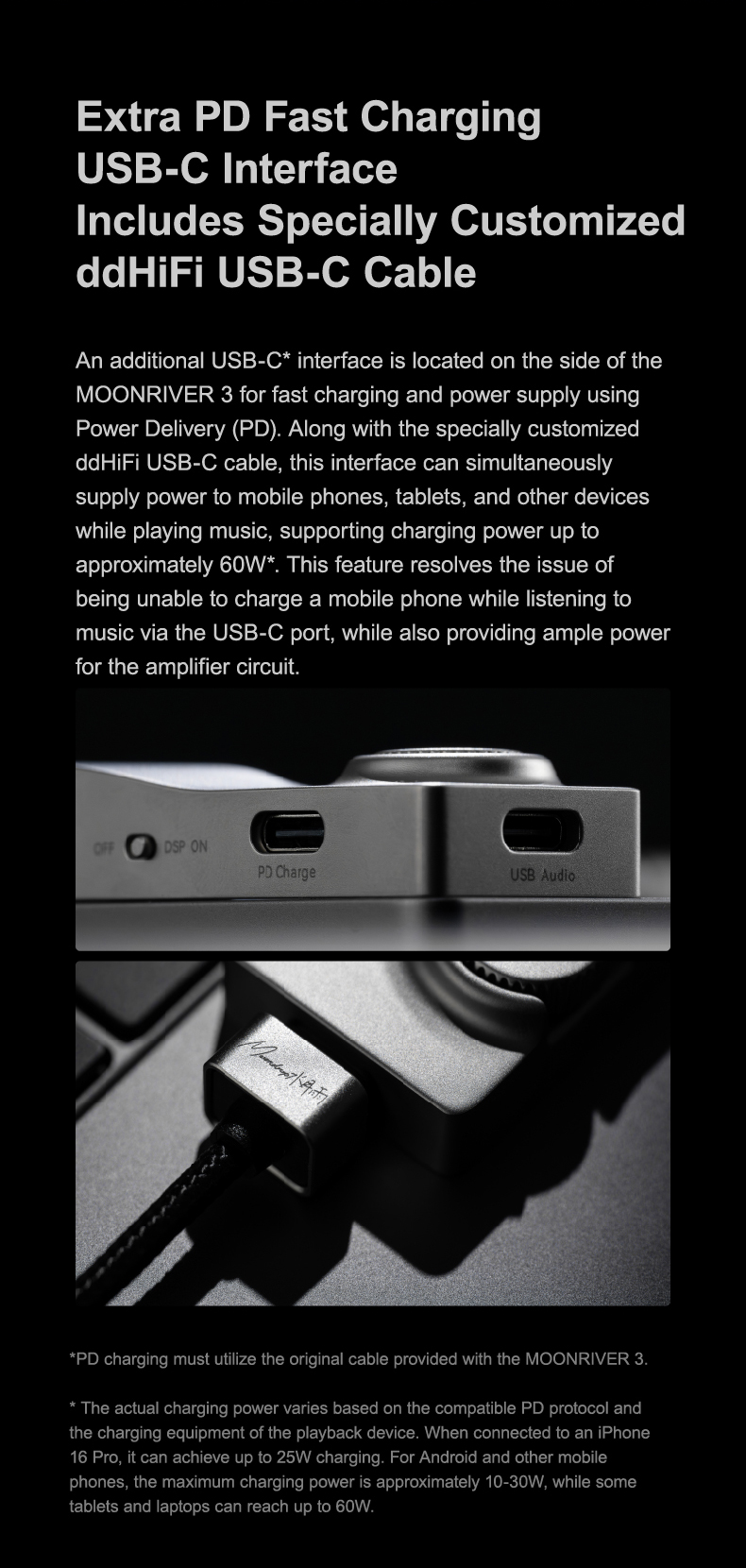 Extra PD Fast Charging
USB-C Interface
Includes Specially Customized
ddHiFi USB-C Cable

An additional USB-C* interface is located on the side of the MOONRIVER 3 for fast charging and power supply using Power Delivery (PD). Along with the specially customized ddHiFi USB-C cable, this interface can simultaneously supply power to mobile phones, tablets, and other devices while playing music, supporting charging power up to approximately 60W*. This feature resolves the issue of being unable to charge a mobile phone while listening to music via the USB-C port, while also providing ample power for the amplifier circuit.

OFF DSP ON
PD Charge
USB Audio

*PD charging must utilize the original cable provided with the MOONRIVER 3.

* The actual charging power varies based on the compatible PD protocol and the charging equipment of the playback device. When connected to an iPhone 16 Pro, it can achieve up to 25W charging. For Android and other mobile phones, the maximum charging power is approximately 10-30W, while some tablets and laptops can reach up to 60W.